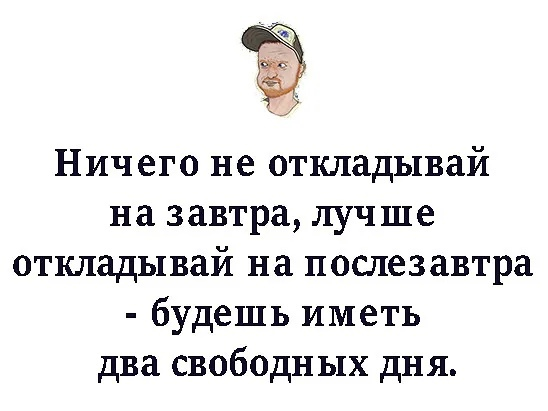 Ничего не откладывай на завтра, лучше откладывай на послезавтра - будешь иметь два свободных дня.